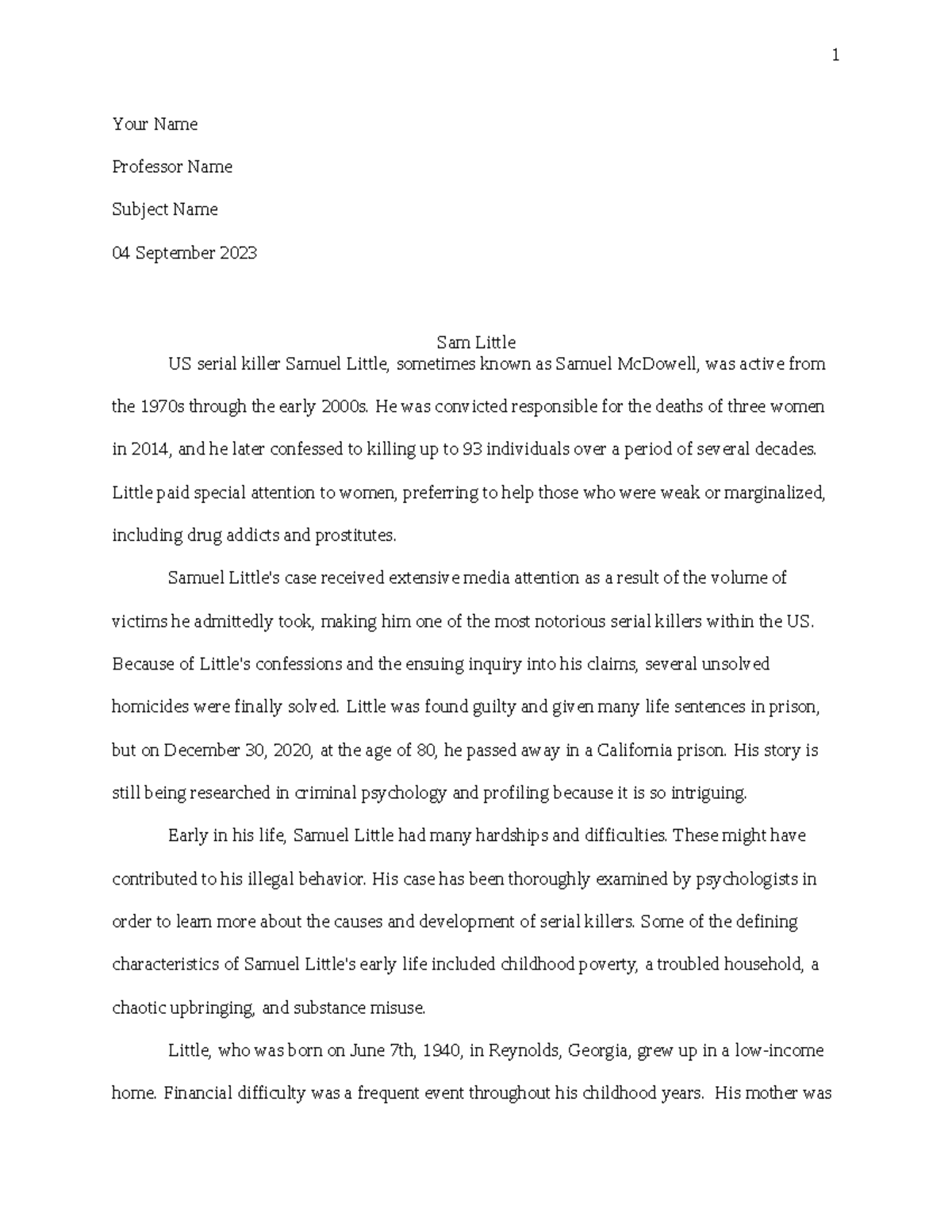 1

Your Name

Professor Name

Subject Name

04 September 2023

Sam Little

US serial killer Samuel Little, sometimes known as Samuel McDowell, was active from the 1970s through the early 2000s. He was convicted responsible for the deaths of three women in 2014, and he later confessed to killing up to 93 individuals over a period of several decades. Little paid special attention to women, preferring to help those who were weak or marginalized, including drug addicts and prostitutes.

Samuel Little's case received extensive media attention as a result of the volume of victims he admittedly took, making him one of the most notorious serial killers within the US. Because of Little's confessions and the ensuing inquiry into his claims, several unsolved homicides were finally solved. Little was found guilty and given many life sentences in prison, but on December 30, 2020, at the age of 80, he passed away in a California prison. His story is still being researched in criminal psychology and profiling because it is so intriguing.

Early in his life, Samuel Little had many hardships and difficulties. These might have contributed to his illegal behavior. His case has been thoroughly examined by psychologists in order to learn more about the causes and development of serial killers. Some of the defining characteristics of Samuel Little's early life included childhood poverty, a troubled household, a chaotic upbringing, and substance misuse.

Little, who was born on June 7th, 1940, in Reynolds, Georgia, grew up in a low-income home. Financial difficulty was a frequent event throughout his childhood years. His mother was